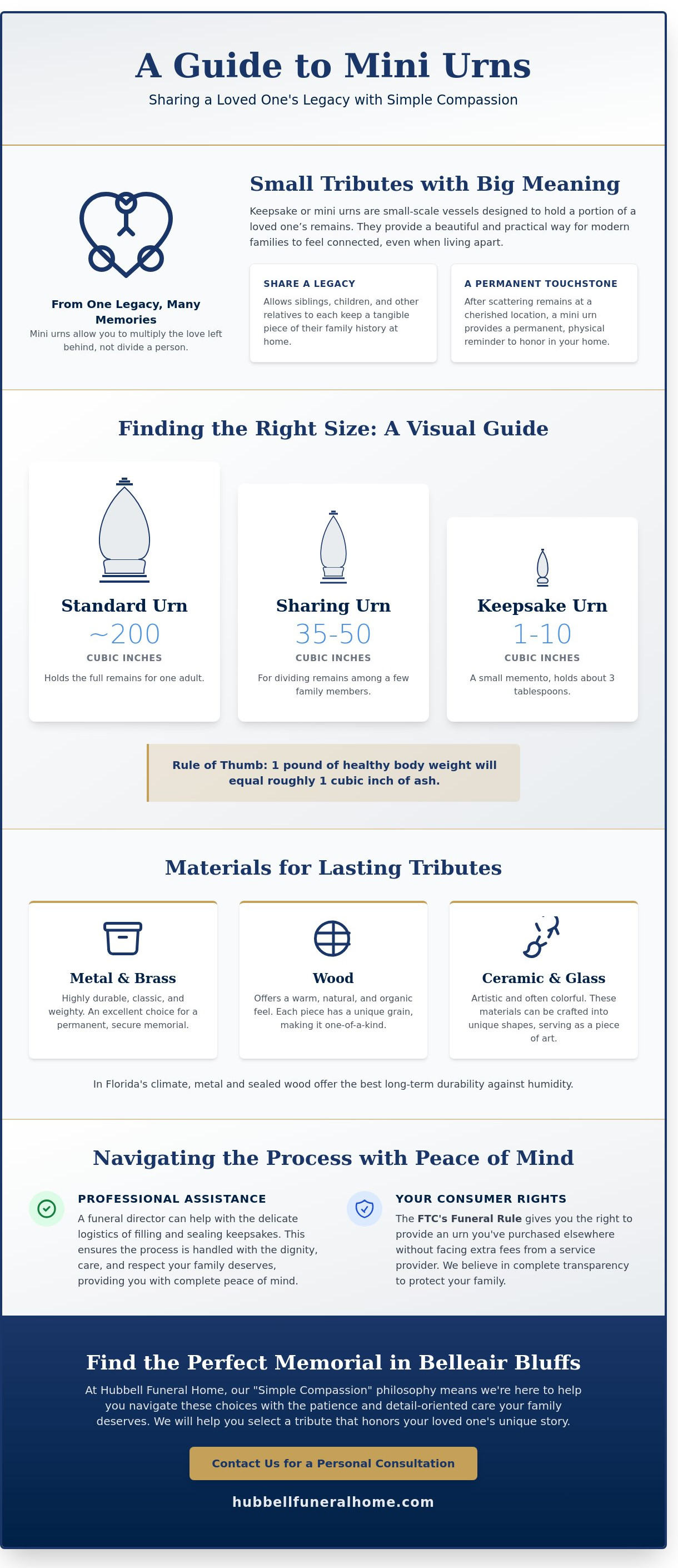 A Guide to Mini Urns

Sharing a Loved One's Legacy with Simple Compassion

From One Legacy, Many Memories

Mini urns allow you to multiply the love left behind, not divide a person.

Small Tributes with Big Meaning

Keepsake or mini urns are small-scale vessels designed to hold a portion of a loved one's remains. They provide a beautiful and practical way for modern families to feel connected, even when living apart.

SHARE A LEGACY

Allows siblings, children, and other relatives to each keep a tangible piece of their family history at home.

A PERMANENT TOUCHSTONE

After scattering remains at a cherished location, a mini urn provides a permanent, physical reminder to honor in your home.

Finding the Right Size: A Visual Guide

Standard Urn
~200
CUBIC INCHES
Holds the full remains for one adult.

Sharing Urn
35-50
CUBIC INCHES
For dividing remains among a few family members.

Keepsake Urn
1-10
CUBIC INCHES
A small memento, holds about 3 tablespoons.

Rule of Thumb: 1 pound of healthy body weight will equal roughly 1 cubic inch of ash.

Materials for Lasting Tributes

Metal & Brass
Highly durable, classic, and weighty. An excellent choice for a permanent, secure memorial.

Wood
Offers a warm, natural, and organic feel. Each piece has a unique grain, making it one-of-a-kind.

Ceramic & Glass
Artistic and often colorful. These materials can be crafted into unique shapes, serving as a piece of art.

In Florida's climate, metal and sealed wood offer the best long-term durability against humidity.

Navigating the Process with Peace of Mind

PROFESSIONAL ASSISTANCE
A funeral director can help with the delicate logistics of filling and sealing keepsakes. This ensures the process is handled with the dignity, care, and respect your family deserves, providing you with complete peace of mind.

YOUR CONSUMER RIGHTS
The FTC's Funeral Rule gives you the right to provide an urn you've purchased elsewhere without facing extra fees from a service provider. We believe in complete transparency to protect your family.

Find the Perfect Memorial in Belleair Bluffs

At Hubbell Funeral Home, our "Simple Compassion" philosophy means we're here to help you navigate these choices with the patience and detail-oriented care your family deserves. We will help you select a tribute that honors your loved one's unique story.

Contact Us for a Personal Consultation

hubbellfuneralhome.com